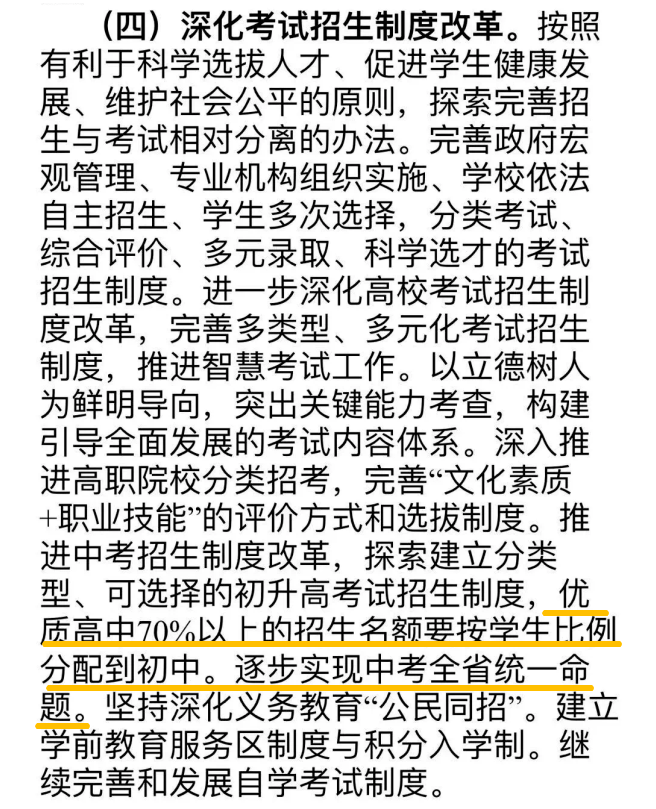 （四）深化考试招生制度改革。按照有利于科学选拔人才、促进学生健康发展、维护社会公平的原则，探索完善招生与考试相对分离的办法。完善政府宏观管理、专业机构组织实施、学校依法自主招生、学生多次选择，分类考试、综合评价、多元录取、科学选才的考试招生制度。进一步深化高校考试招生制度改革，完善多类型、多元化考试招生制度，推进智慧考试工作。以立德树人为鲜明导向，突出关键能力考查，构建引导全面发展的考试内容体系。深入推进高职院校分类招考，完善“文化素质+职业技能”的评价方式和选拔制度。推进中考招生制度改革，探索建立分类型、可选择的初升高考试招生制度，优质高中70%以上的招生名额要按学生比例分配到初中。逐步实现中考全省统一命题。坚持深化义务教育“公民同招”。建立学前教育服务区制度与积分入学制。继续完善和发展自学考试制度。